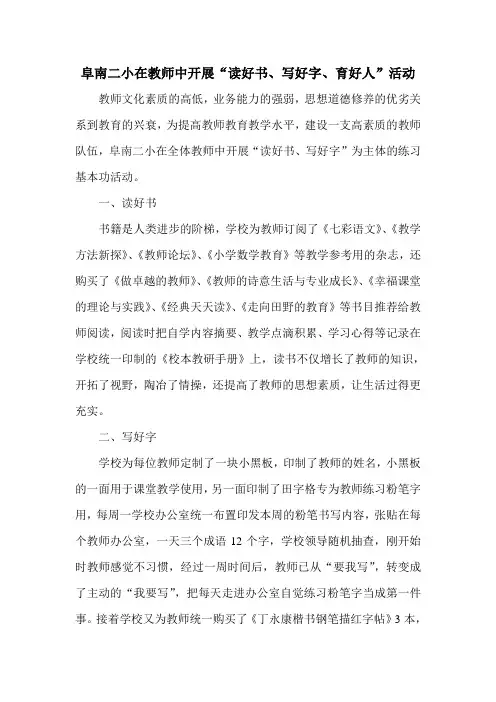 阜南二小在教师中开展“读好书、写好字、育好人”活动

教师文化素质的高低，业务能力的强弱，思想道德修养的优劣关系到教育的兴衰，为提高教师教育教学水平，建设一支高素质的教师队伍，阜南二小在全体教师中开展“读好书、写好字”为主体的练习基本功活动。

一、读好书

书籍是人类进步的阶梯，学校为教师订阅了《七彩语文》、《教学方法新探》、《教师论坛》、《小学数学教育》等教学参考用的杂志，还购买了《做卓越的教师》、《教师的诗意生活与专业成长》、《幸福课堂的理论与实践》、《经典天天读》、《走向田野的教育》等书目推荐给教师阅读，阅读时把自学内容摘要、教学点滴积累、学习心得等记录在学校统一印制的《校本教研手册》上，读书不仅增长了教师的知识，开拓了视野，陶冶了情操，还提高了教师的思想素质，让生活过得更充实。

二、写好字

学校为每位教师定制了一块小黑板，印制了教师的姓名，小黑板的一面用于课堂教学使用，另一面印制了田字格专为教师练习粉笔字用，每周一学校办公室统一布置印发本周的粉笔书写内容，张贴在每个教师办公室，一天三个成语 12 个字，学校领导随机抽查，刚开始时教师感觉不习惯，经过一周时间后，教师已从“要我写”，转变成了主动的“我要写”，把每天走进办公室自觉练习粉笔字当成第一件事。接着学校又为教师统一购买了《丁永康楷书钢笔描红字帖》3 本，